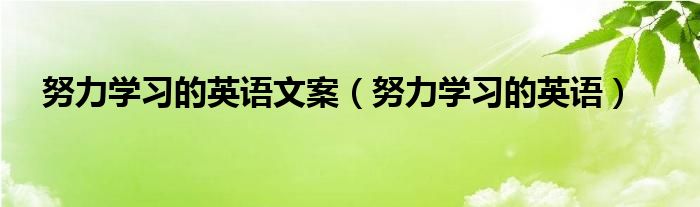 努力学习的英语文案（努力学习的英语）